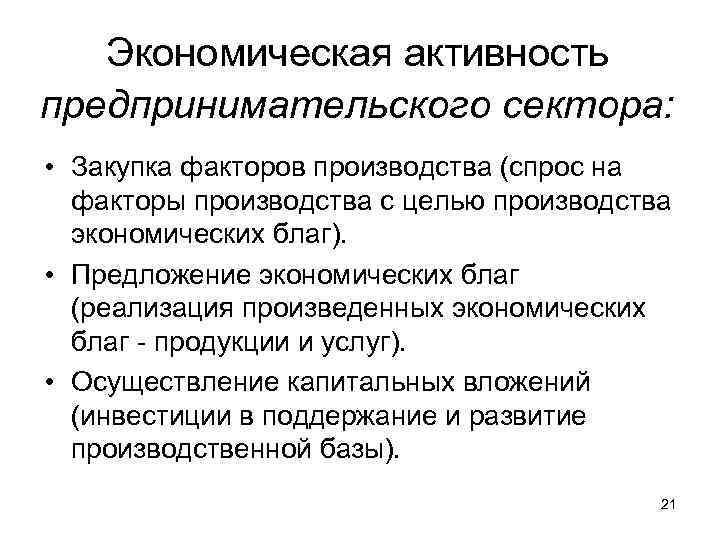 Экономическая активность предпринимательского сектора:

• Закупка факторов производства (спрос на факторы производства с целью производства экономических благ).

• Предложение экономических благ (реализация произведенных экономических благ - продукции и услуг).

• Осуществление капитальных вложений (инвестиции в поддержание и развитие производственной базы).

21